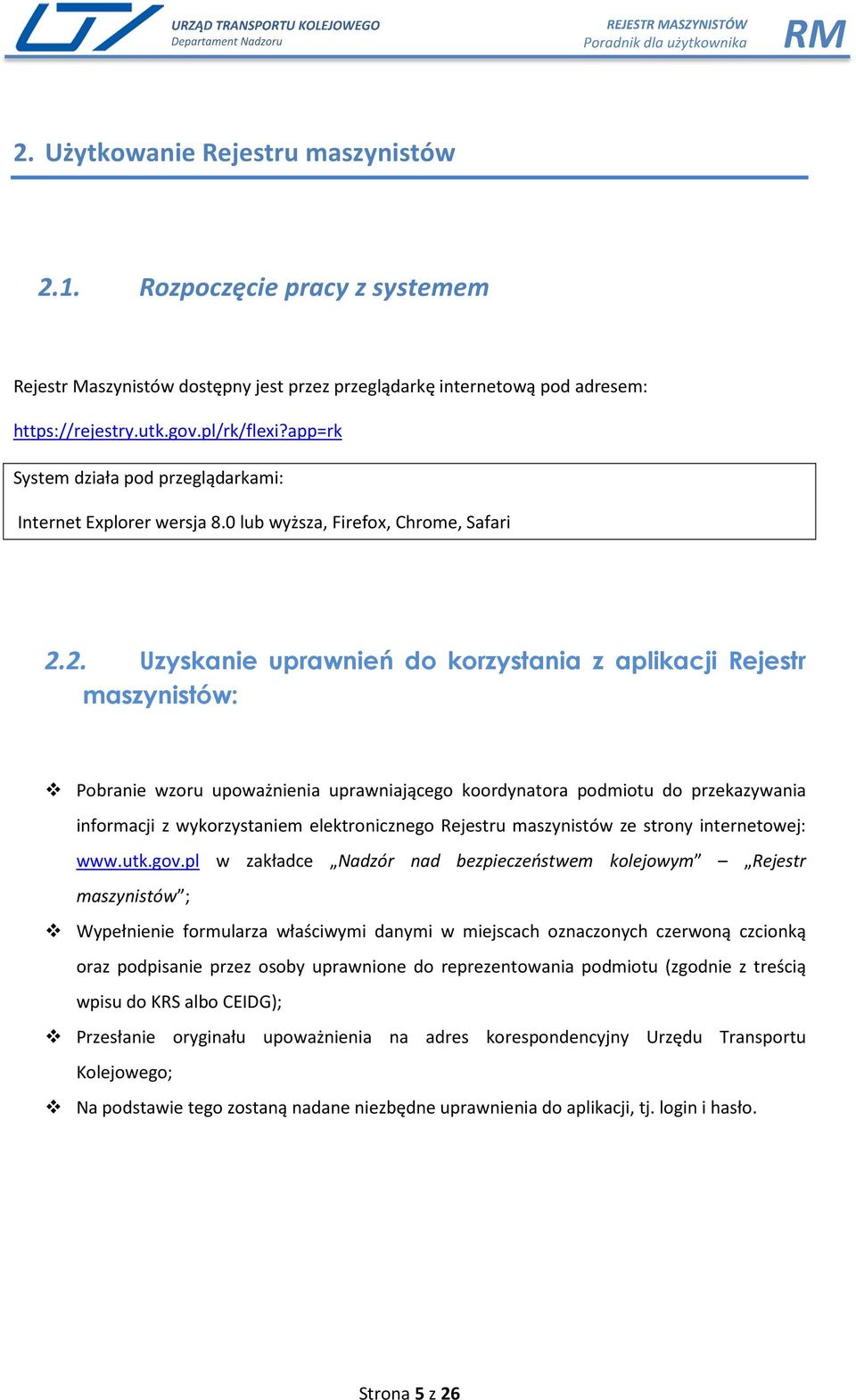 URZĄD TRANSPORTU KOLEJOWEGO
Departament Nadzoru

REJESTR MASZYNISTÓW
Poradnik dla użytkownika

RM

2. Użytkowanie Rejestru maszynistów

2.1. Rozpoczęcie pracy z systemem

Rejestr Maszynistów dostępny jest przez przeglądarkę internetową pod adresem:

https://rejestry.utk.gov.pl/rk/flexi?app=rk

System działa pod przeglądarkami:

Internet Explorer wersja 8.0 lub wyższa, Firefox, Chrome, Safari

2.2. Uzyskanie uprawnień do korzystania z aplikacji Rejestr maszynistów:

❖ Pobranie wzoru upoważnienia uprawniającego koordynatora podmiotu do przekazywania informacji z wykorzystaniem elektronicznego Rejestru maszynistów ze strony internetowej: www.utk.gov.pl w zakładce „Nadzór nad bezpieczeństwem kolejowym” – „Rejestr maszynistów”;

❖ Wypełnienie formularza właściwymi danymi w miejscach oznaczonych czerwoną czcionką oraz podpisanie przez osoby uprawnione do reprezentowania podmiotu (zgodnie z treścią wpisu do KRS albo CEIDG);

❖ Przesłanie oryginału upoważnienia na adres korespondencyjny Urzędu Transportu Kolejowego;

❖ Na podstawie tego zostaną nadane niezbędne uprawnienia do aplikacji, tj. login i hasło.

Strona 5 z 26